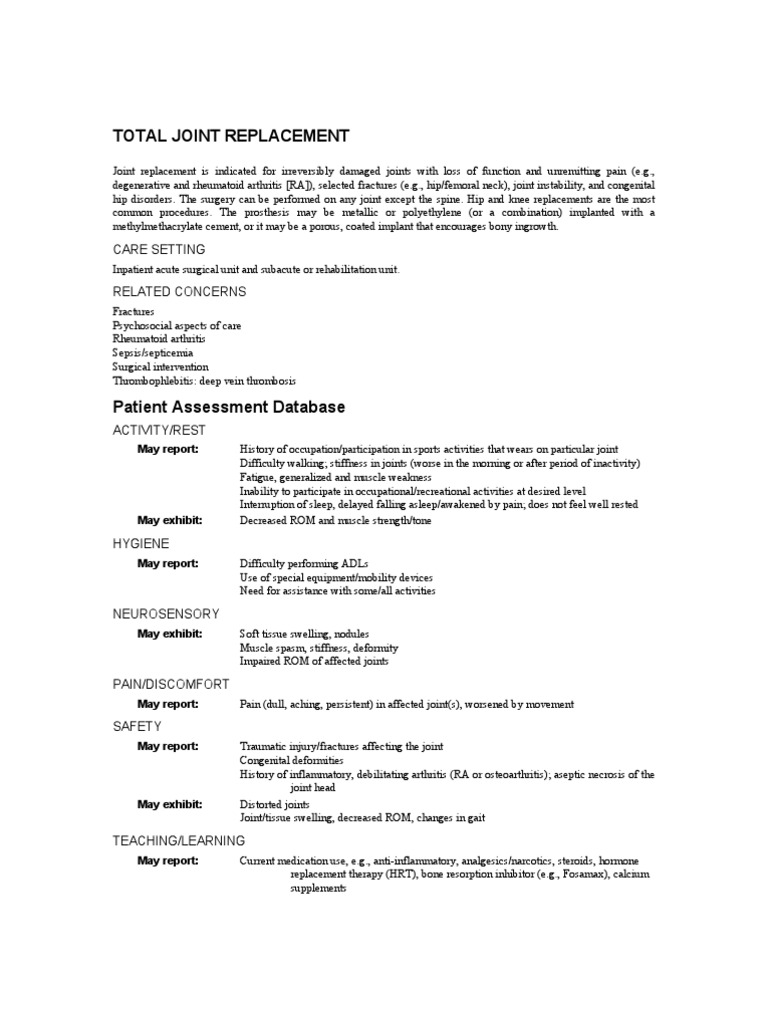 TOTAL JOINT REPLACEMENT

Joint replacement is indicated for irreversibly damaged joints with loss of function and unremitting pain (e.g., degenerative and rheumatoid arthritis [RA]), selected fractures (e.g., hip/femoral neck), joint instability, and congenital hip disorders. The surgery can be performed on any joint except the spine. Hip and knee replacements are the most common procedures. The prosthesis may be metallic or polyethylene (or a combination) implanted with a methylmethacrylate cement, or it may be a porous, coated implant that encourages bony ingrowth.

CARE SETTING

Inpatient acute surgical unit and subacute or rehabilitation unit.

RELATED CONCERNS

Fractures
Psychosocial aspects of care
Rheumatoid arthritis
Sepsis/septicemia
Surgical intervention
Thrombophlebitis: deep vein thrombosis

Patient Assessment Database

ACTIVITY/REST

May report: History of occupation/participation in sports activities that wears on particular joint
Difficulty walking; stiffness in joints (worse in the morning or after period of inactivity)
Fatigue, generalized and muscle weakness
Inability to participate in occupational/recreational activities at desired level
Interruption of sleep, delayed falling asleep/awakened by pain; does not feel well rested

May exhibit: Decreased ROM and muscle strength/tone

HYGIENE

May report: Difficulty performing ADLs
Use of special equipment/mobility devices
Need for assistance with some/all activities

NEUROSENSORY

May exhibit: Soft tissue swelling, nodules
Muscle spasm, stiffness, deformity
Impaired ROM of affected joints

PAIN/DISCOMFORT

May report: Pain (dull, aching, persistent) in affected joint(s), worsened by movement

SAFETY

May report: Traumatic injury/fractures affecting the joint
Congenital deformities
History of inflammatory, debilitating arthritis (RA or osteoarthritis); aseptic necrosis of the joint head

May exhibit: Distorted joints
Joint/tissue swelling, decreased ROM, changes in gait

TEACHING/LEARNING

May report: Current medication use, e.g., anti-inflammatory, analgesics/narcotics, steroids, hormone replacement therapy (HRT), bone resorption inhibitor (e.g., Fosamax), calcium supplements